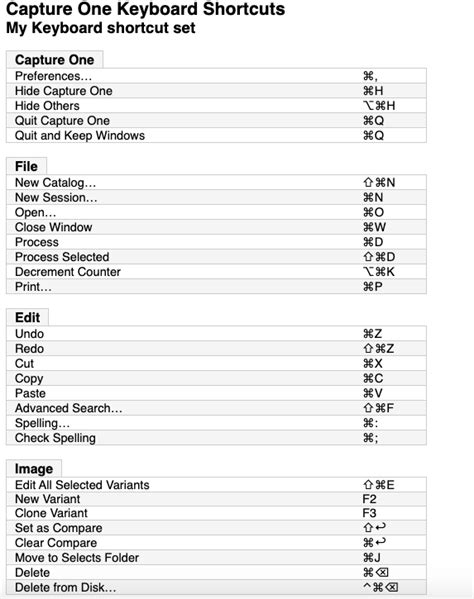 Capture One Keyboard Shortcuts
My Keyboard shortcut set

Capture One

| | |
|---|---|
| Preferences… | ⌘, |
| Hide Capture One | ⌘H |
| Hide Others | ⌥⌘H |
| Quit Capture One | ⌘Q |
| Quit and Keep Windows | ⌘Q |

File

| | |
|---|---|
| New Catalog… | ⇧⌘N |
| New Session… | ⌘N |
| Open… | ⌘O |
| Close Window | ⌘W |
| Process | ⌘D |
| Process Selected | ⇧⌘D |
| Decrement Counter | ⌥⌘K |
| Print… | ⌘P |

Edit

| | |
|---|---|
| Undo | ⌘Z |
| Redo | ⇧⌘Z |
| Cut | ⌘X |
| Copy | ⌘C |
| Paste | ⌘V |
| Advanced Search… | ⇧⌘F |
| Spelling… | ⌘: |
| Check Spelling | ⌘; |

Image

| | |
|---|---|
| Edit All Selected Variants | ⇧⌘E |
| New Variant | F2 |
| Clone Variant | F3 |
| Set as Compare | ⇧↩ |
| Clear Compare | ⌘↩ |
| Move to Selects Folder | ⌘J |
| Delete | ⌘⌫ |
| Delete from Disk… | ^⌘⌫ |